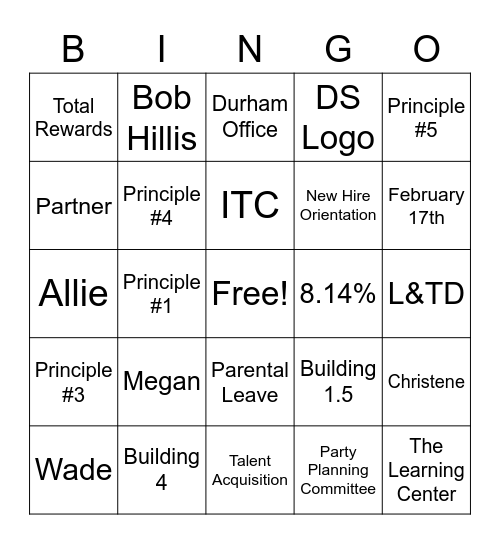 | B | I | N | G | O |
|---|---|---|---|---|
| Total Rewards | Bob Hillis | Durham Office | DS Logo | Principle #5 |
| Partner | Principle #4 | ITC | New Hire Orientation | February 17th |
| Allie | Principle #1 | Free! | 8.14% | L&TD |
| Principle #3 | Megan | Parental Leave | Building 1.5 | Christene |
| Wade | Building 4 | Talent Acquisition | Party Planning Committee | The Learning Center |